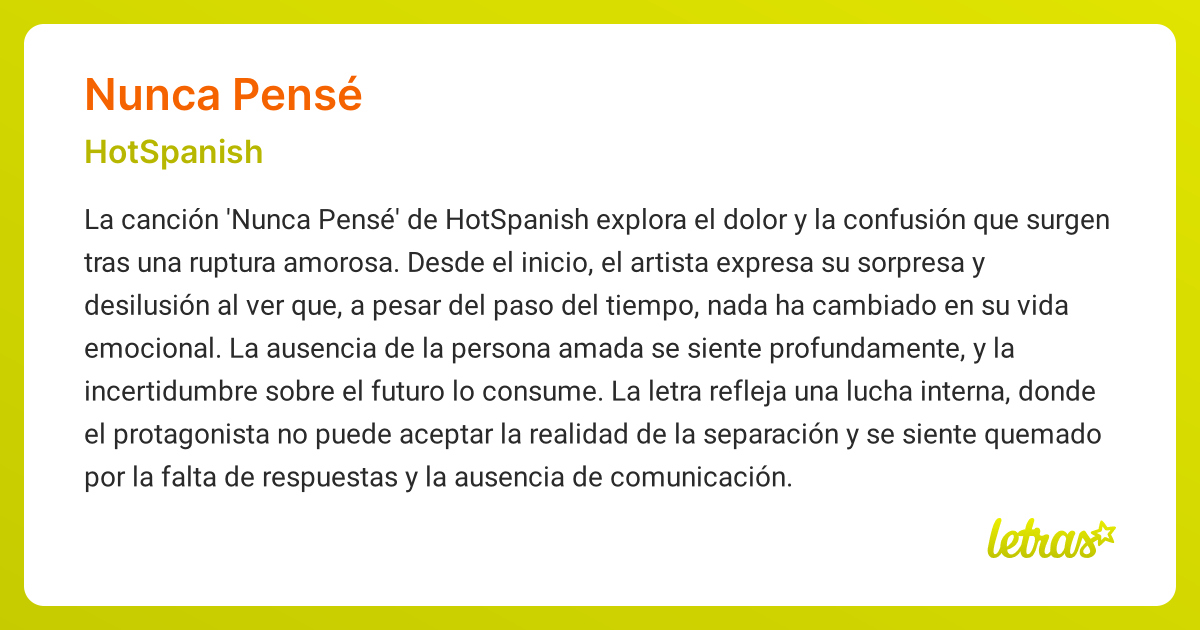 Nunca Pensé

HotSpanish

La canción 'Nunca Pensé' de HotSpanish explora el dolor y la confusión que surgen tras una ruptura amorosa. Desde el inicio, el artista expresa su sorpresa y desilusión al ver que, a pesar del paso del tiempo, nada ha cambiado en su vida emocional. La ausencia de la persona amada se siente profundamente, y la incertidumbre sobre el futuro lo consume. La letra refleja una lucha interna, donde el protagonista no puede aceptar la realidad de la separación y se siente quemado por la falta de respuestas y la ausencia de comunicación.

letras